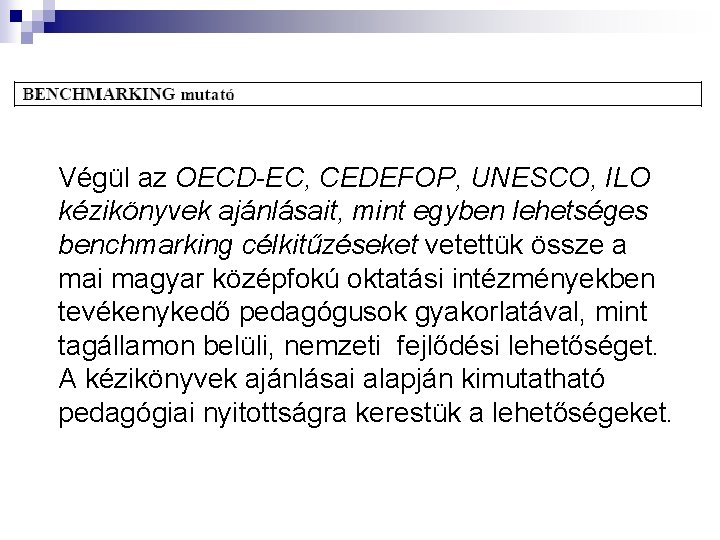 BENCHMARKING mutató

Végül az OECD-EC, CEDEFOP, UNESCO, ILO kézikönyvek ajánlásait, mint egyben lehetséges benchmarking célkitűzéseket vetettük össze a mai magyar középfokú oktatási intézményekben tevékenykedő pedagógusok gyakorlatával, mint tagállamon belüli, nemzeti fejlődési lehetőséget. A kézikönyvek ajánlásai alapján kimutatható pedagógiai nyitottságra kerestük a lehetőségeket.